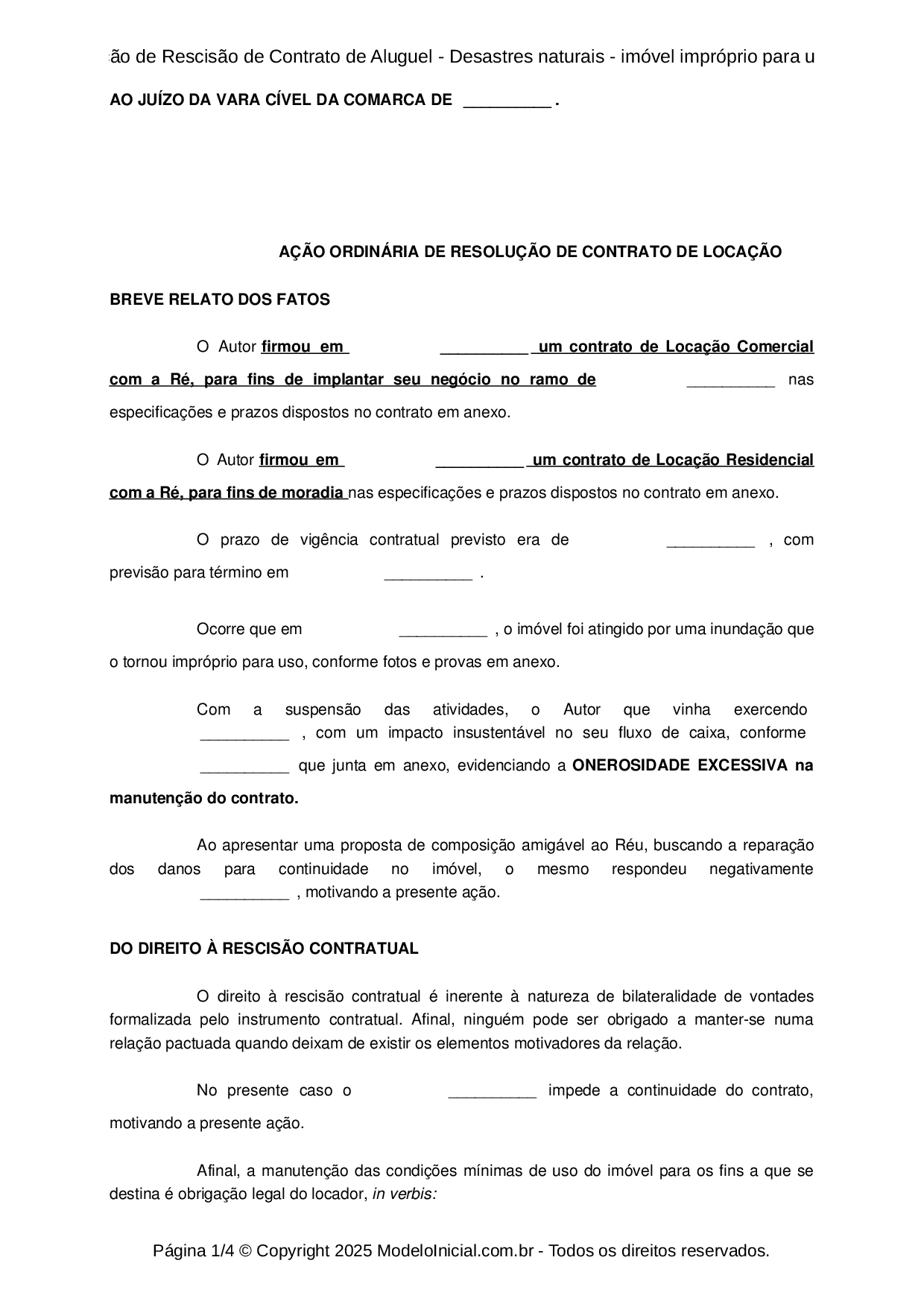 ão de Rescisão de Contrato de Aluguel - Desastres naturais - imóvel impróprio para u

AO JUÍZO DA VARA CÍVEL DA COMARCA DE __________ .

AÇÃO ORDINÁRIA DE RESOLUÇÃO DE CONTRATO DE LOCAÇÃO

BREVE RELATO DOS FATOS

O Autor firmou em __________ um contrato de Locação Comercial com a Ré, para fins de implantar seu negócio no ramo de __________ nas especificações e prazos dispostos no contrato em anexo.

O Autor firmou em __________ um contrato de Locação Residencial com a Ré, para fins de moradia nas especificações e prazos dispostos no contrato em anexo.

O prazo de vigência contratual previsto era de __________ , com previsão para término em __________ .

Ocorre que em __________ , o imóvel foi atingido por uma inundação que o tornou impróprio para uso, conforme fotos e provas em anexo.

Com a suspensão das atividades, o Autor que vinha exercendo __________ , com um impacto insustentável no seu fluxo de caixa, conforme __________ que junta em anexo, evidenciando a ONEROSIDADE EXCESSIVA na manutenção do contrato.

Ao apresentar uma proposta de composição amigável ao Réu, buscando a reparação dos danos para continuidade no imóvel, o mesmo respondeu negativamente __________ , motivando a presente ação.

DO DIREITO À RESCISÃO CONTRATUAL

O direito à rescisão contratual é inerente à natureza de bilateralidade de vontades formalizada pelo instrumento contratual. Afinal, ninguém pode ser obrigado a manter-se numa relação pactuada quando deixam de existir os elementos motivadores da relação.

No presente caso o __________ impede a continuidade do contrato, motivando a presente ação.

Afinal, a manutenção das condições mínimas de uso do imóvel para os fins a que se destina é obrigação legal do locador, in verbis:

Página 1/4 © Copyright 2025 ModeloInicial.com.br - Todos os direitos reservados.